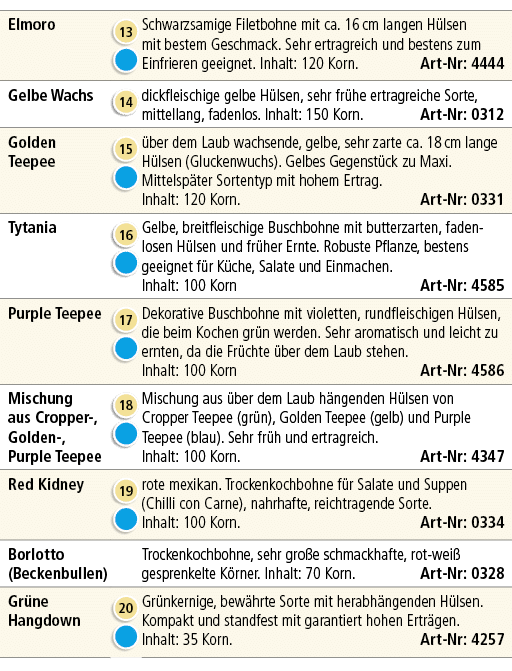 | | | |
|---|---|---|
| **Elmoro** | 13 | Schwarzsamige Filetbohne mit ca. 16 cm langen Hülsen mit bestem Geschmack. Sehr ertragreich und bestens zum Einfrieren geeignet. Inhalt: 120 Korn. **Art-Nr: 4444** |
| **Gelbe Wachs** | 14 | dickfleischige gelbe Hülsen, sehr frühe ertragreiche Sorte, mittellang, fadenlos. Inhalt: 150 Korn. **Art-Nr: 0312** |
| **Golden Teepee** | 15 | über dem Laub wachsende, gelbe, sehr zarte ca. 18 cm lange Hülsen (Gluckenwuchs). Gelbes Gegenstück zu Maxi. Mittelspäter Sortentyp mit hohem Ertrag. Inhalt: 120 Korn. **Art-Nr: 0331** |
| **Tytania** | 16 | Gelbe, breitfleischige Buschbohne mit butterzarten, fadenlosen Hülsen und früher Ernte. Robuste Pflanze, bestens geeignet für Küche, Salate und Einmachen. Inhalt: 100 Korn **Art-Nr: 4585** |
| **Purple Teepee** | 17 | Dekorative Buschbohne mit violetten, rundfleischigen Hülsen, die beim Kochen grün werden. Sehr aromatisch und leicht zu ernten, da die Früchte über dem Laub stehen. Inhalt: 100 Korn **Art-Nr: 4586** |
| **Mischung aus Cropper-, Golden-, Purple Teepee** | 18 | Mischung aus über dem Laub hängenden Hülsen von Cropper Teepee (grün), Golden Teepee (gelb) und Purple Teepee (blau). Sehr früh und ertragreich. Inhalt: 100 Korn. **Art-Nr: 4347** |
| **Red Kidney** | 19 | rote mexikan. Trockenkochbohne für Salate und Suppen (Chilli con Carne), nahrhafte, reichtragende Sorte. Inhalt: 100 Korn. **Art-Nr: 0334** |
| **Borlotto (Beckenbullen)** | | Trockenkochbohne, sehr große schmackhafte, rot-weiß gesprenkelte Körner. Inhalt: 70 Korn. **Art-Nr: 0328** |
| **Grüne Hangdown** | 20 | Grünkernige, bewährte Sorte mit herabhängenden Hülsen. Kompakt und standfest mit garantiert hohen Erträgen. Inhalt: 35 Korn. **Art-Nr: 4257** |